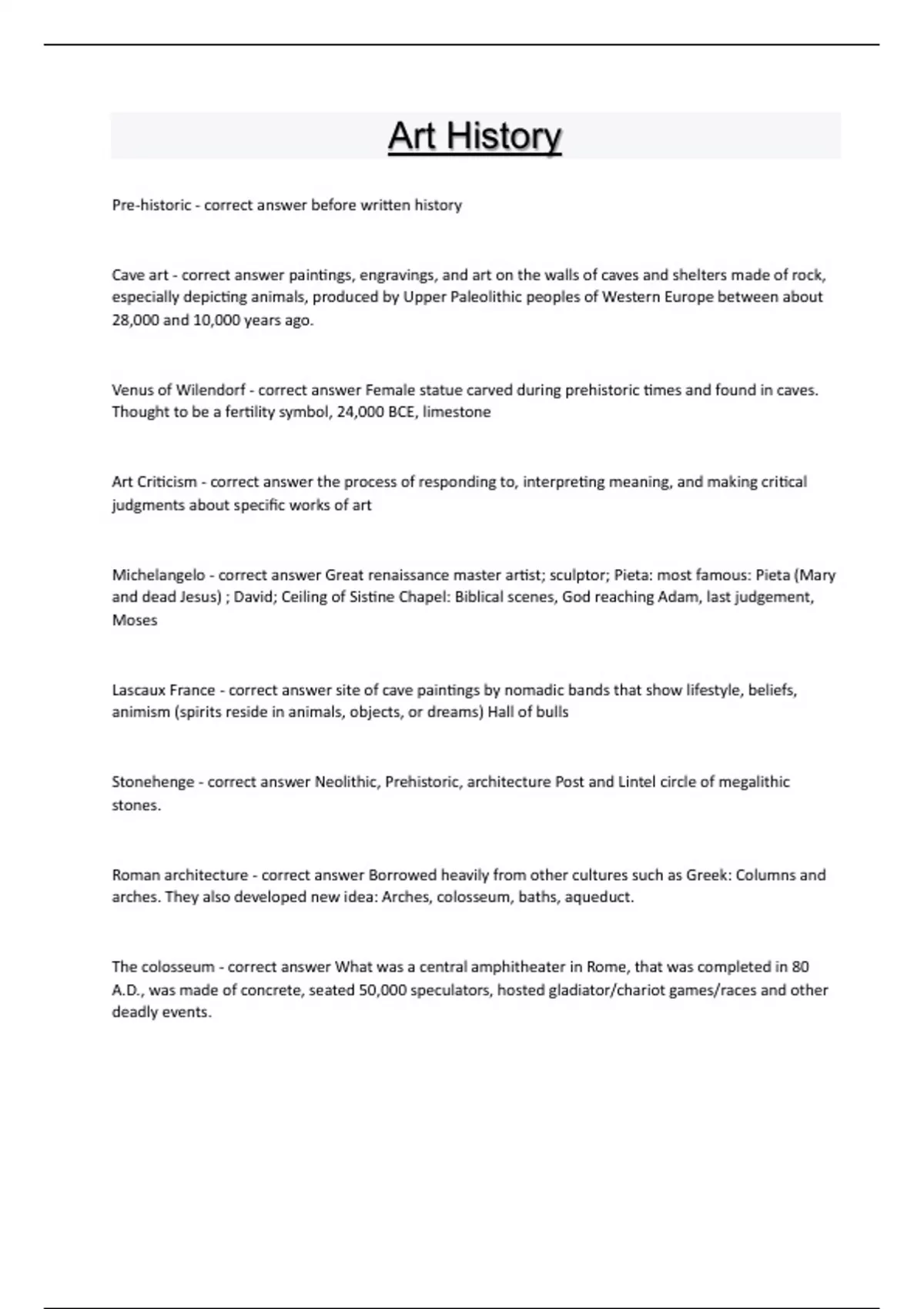 Art History

Pre-historic - correct answer before written history

Cave art - correct answer paintings, engravings, and art on the walls of caves and shelters made of rock, especially depicting animals, produced by Upper Paleolithic peoples of Western Europe between about 28,000 and 10,000 years ago.

Venus of Wilendorf - correct answer Female statue carved during prehistoric times and found in caves. Thought to be a fertility symbol, 24,000 BCE, limestone

Art Criticism - correct answer the process of responding to, interpreting meaning, and making critical judgments about specific works of art

Michelangelo - correct answer Great renaissance master artist; sculptor; Pieta: most famous: Pieta (Mary and dead Jesus) ; David; Ceiling of Sistine Chapel: Biblical scenes, God reaching Adam, last judgement, Moses

Lascaux France - correct answer site of cave paintings by nomadic bands that show lifestyle, beliefs, animism (spirits reside in animals, objects, or dreams) Hall of bulls

Stonehenge - correct answer Neolithic, Prehistoric, architecture Post and Lintel circle of megalithic stones.

Roman architecture - correct answer Borrowed heavily from other cultures such as Greek: Columns and arches. They also developed new idea: Arches, colosseum, baths, aqueduct.

The colosseum - correct answer What was a central amphitheater in Rome, that was completed in 80 A.D., was made of concrete, seated 50,000 speculators, hosted gladiator/chariot games/races and other deadly events.